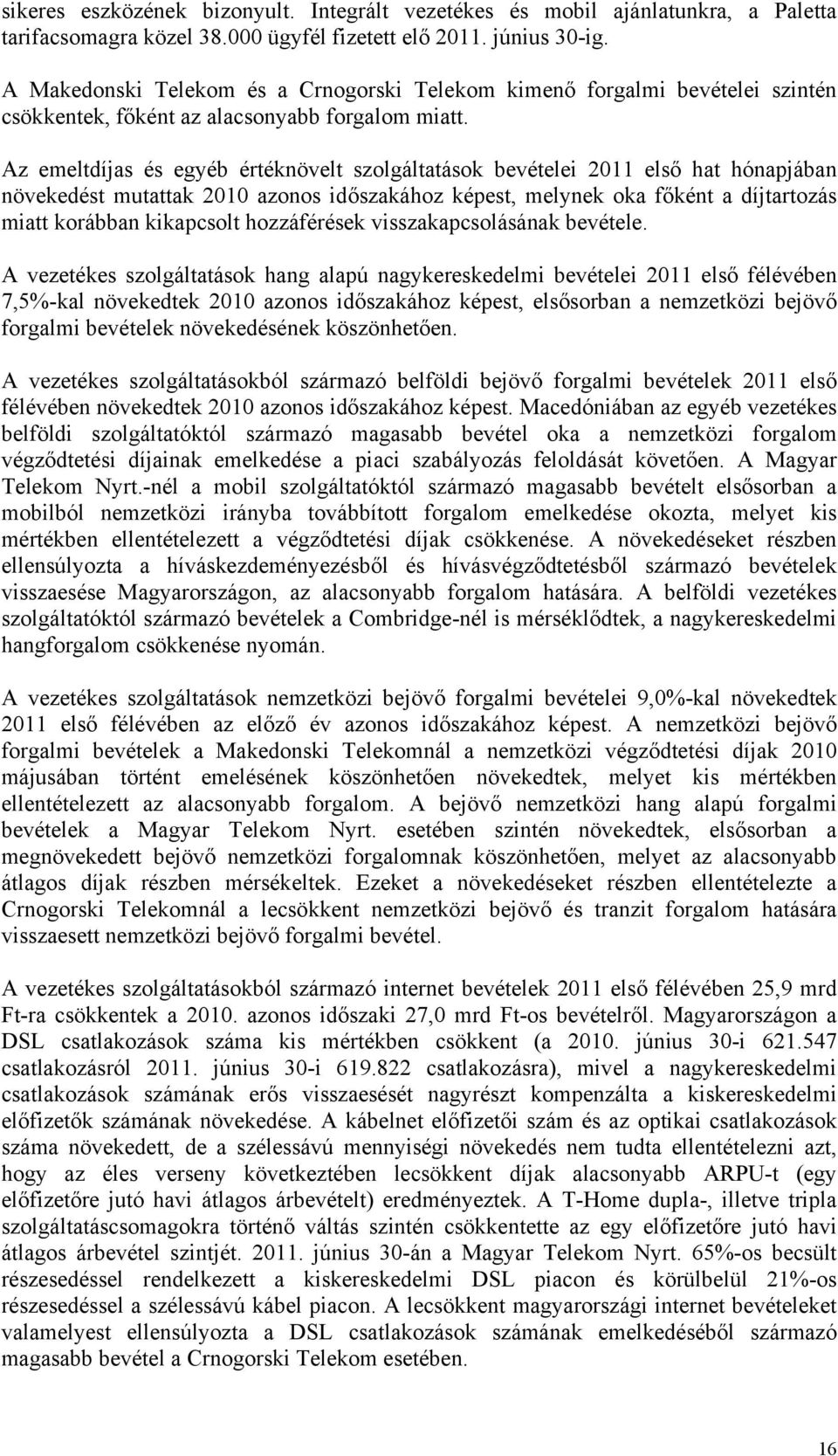 sikeres eszközének bizonyult. Integrált vezetékes és mobil ajánlatunkra, a Paletta tarifacsomagra közel 38.000 ügyfél fizetett elő 2011. június 30-ig.

A Makedonski Telekom és a Crnogorski Telekom kimenő forgalmi bevételei szintén csökkentek, főként az alacsonyabb forgalom miatt.

Az emeltdíjas és egyéb értéknövelt szolgáltatások bevételei 2011 első hat hónapjában növekedést mutattak 2010 azonos időszakához képest, melynek oka főként a díjtartozás miatt korábban kikapcsolt hozzáférések visszakapcsolásának bevétele.

A vezetékes szolgáltatások hang alapú nagykereskedelmi bevételei 2011 első félévében 7,5%-kal növekedtek 2010 azonos időszakához képest, elsősorban a nemzetközi bejövő forgalmi bevételek növekedésének köszönhetően.

A vezetékes szolgáltatásokból származó belföldi bejövő forgalmi bevételek 2011 első félévében növekedtek 2010 azonos időszakához képest. Macedóniában az egyéb vezetékes belföldi szolgáltatóktól származó magasabb bevétel oka a nemzetközi forgalom végződtetési díjainak emelkedése a piaci szabályozás feloldását követően. A Magyar Telekom Nyrt.-nél a mobil szolgáltatóktól származó magasabb bevételt elsősorban a mobilból nemzetközi irányba továbbított forgalom emelkedése okozta, melyet kis mértékben ellentételezett a végződtetési díjak csökkenése. A növekedéseket részben ellensúlyozta a híváskezdeményezésből és hívásvégződtetésből származó bevételek visszaesése Magyarországon, az alacsonyabb forgalom hatására. A belföldi vezetékes szolgáltatóktól származó bevételek a Combridge-nél is mérséklődtek, a nagykereskedelmi hangforgalom csökkenése nyomán.

A vezetékes szolgáltatások nemzetközi bejövő forgalmi bevételei 9,0%-kal növekedtek 2011 első félévében az előző év azonos időszakához képest. A nemzetközi bejövő forgalmi bevételek a Makedonski Telekomnál a nemzetközi végződtetési díjak 2010 májusában történt emelésének köszönhetően növekedtek, melyet kis mértékben ellentételezett az alacsonyabb forgalom. A bejövő nemzetközi hang alapú forgalmi bevételek a Magyar Telekom Nyrt. esetében szintén növekedtek, elsősorban a megnövekedett bejövő nemzetközi forgalomnak köszönhetően, melyet az alacsonyabb átlagos díjak részben mérsékeltek. Ezeket a növekedéseket részben ellentételezte a Crnogorski Telekomnál a lecsökkent nemzetközi bejövő és tranzit forgalom hatására visszaesett nemzetközi bejövő forgalmi bevétel.

A vezetékes szolgáltatásokból származó internet bevételek 2011 első félévében 25,9 mrd Ft-ra csökkentek a 2010. azonos időszaki 27,0 mrd Ft-os bevételről. Magyarországon a DSL csatlakozások száma kis mértékben csökkent (a 2010. június 30-i 621.547 csatlakozásról 2011. június 30-i 619.822 csatlakozásra), mivel a nagykereskedelmi csatlakozások számának erős visszaesését nagyrészt kompenzálta a kiskereskedelmi előfizetők számának növekedése. A kábelnet előfizetői szám és az optikai csatlakozások száma növekedett, de a szélessávú mennyiségi növekedés nem tudta ellentételezni azt, hogy az éles verseny következtében lecsökkent díjak alacsonyabb ARPU-t (egy előfizetőre jutó havi átlagos árbevételt) eredményeztek. A T-Home dupla-, illetve tripla szolgáltatáscsomagokra történő váltás szintén csökkentette az egy előfizetőre jutó havi átlagos árbevétel szintjét. 2011. június 30-án a Magyar Telekom Nyrt. 65%-os becsült részesedéssel rendelkezett a kiskereskedelmi DSL piacon és körülbelül 21%-os részesedéssel a szélessávú kábel piacon. A lecsökkent magyarországi internet bevételeket valamelyest ellensúlyozta a DSL csatlakozások számának emelkedéséből származó magasabb bevétel a Crnogorski Telekom esetében.

16